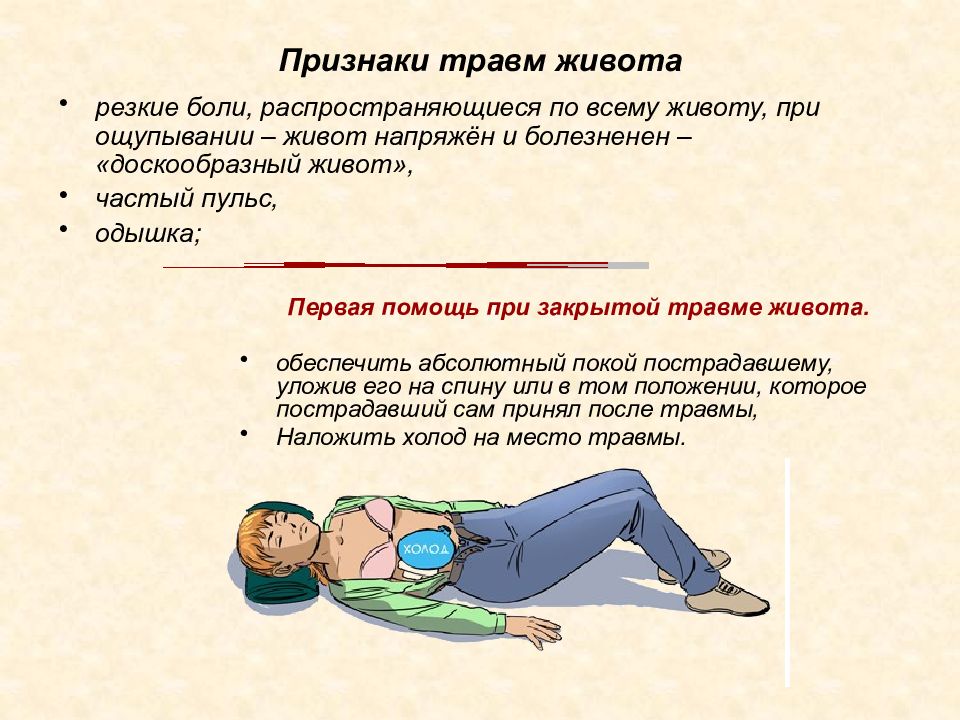 Признаки травм живота

• резкие боли, распространяющиеся по всему животу, при ощупывании – живот напряжён и болезненен – «доскообразный живот»,
• частый пульс,
• одышка;

Первая помощь при закрытой травме живота.

• обеспечить абсолютный покой пострадавшему, уложив его на спину или в том положении, которое пострадавший сам принял после травмы,
• Наложить холод на место травмы.

ХОЛОД